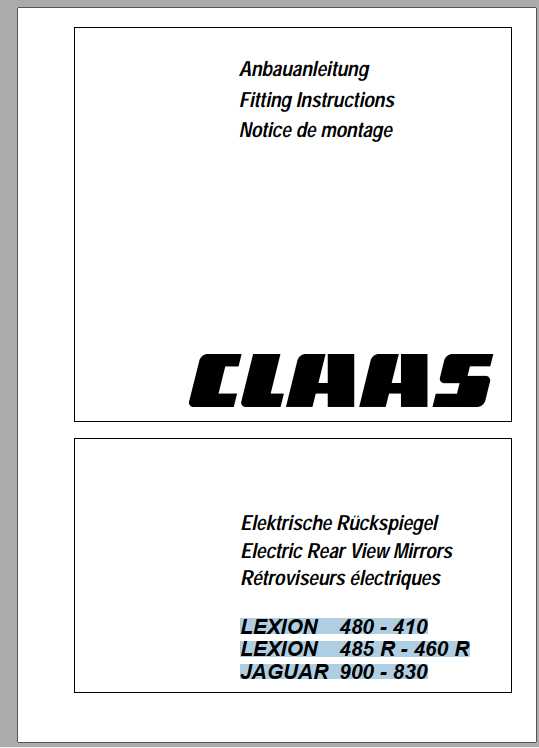 Anbauanleitung
Fitting Instructions
Notice de montage

CLAAS

Elektrische Rückspiegel
Electric Rear View Mirrors
Rétroviseurs électriques

LEXION 480 - 410
LEXION 485 R - 460 R
JAGUAR 900 - 830